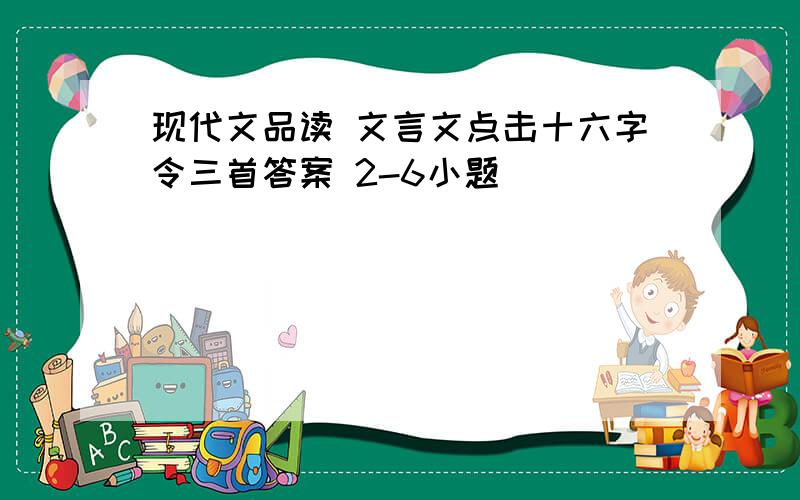 现代文品读 文言文点击十六字令三首答案 2-6小题

ABC